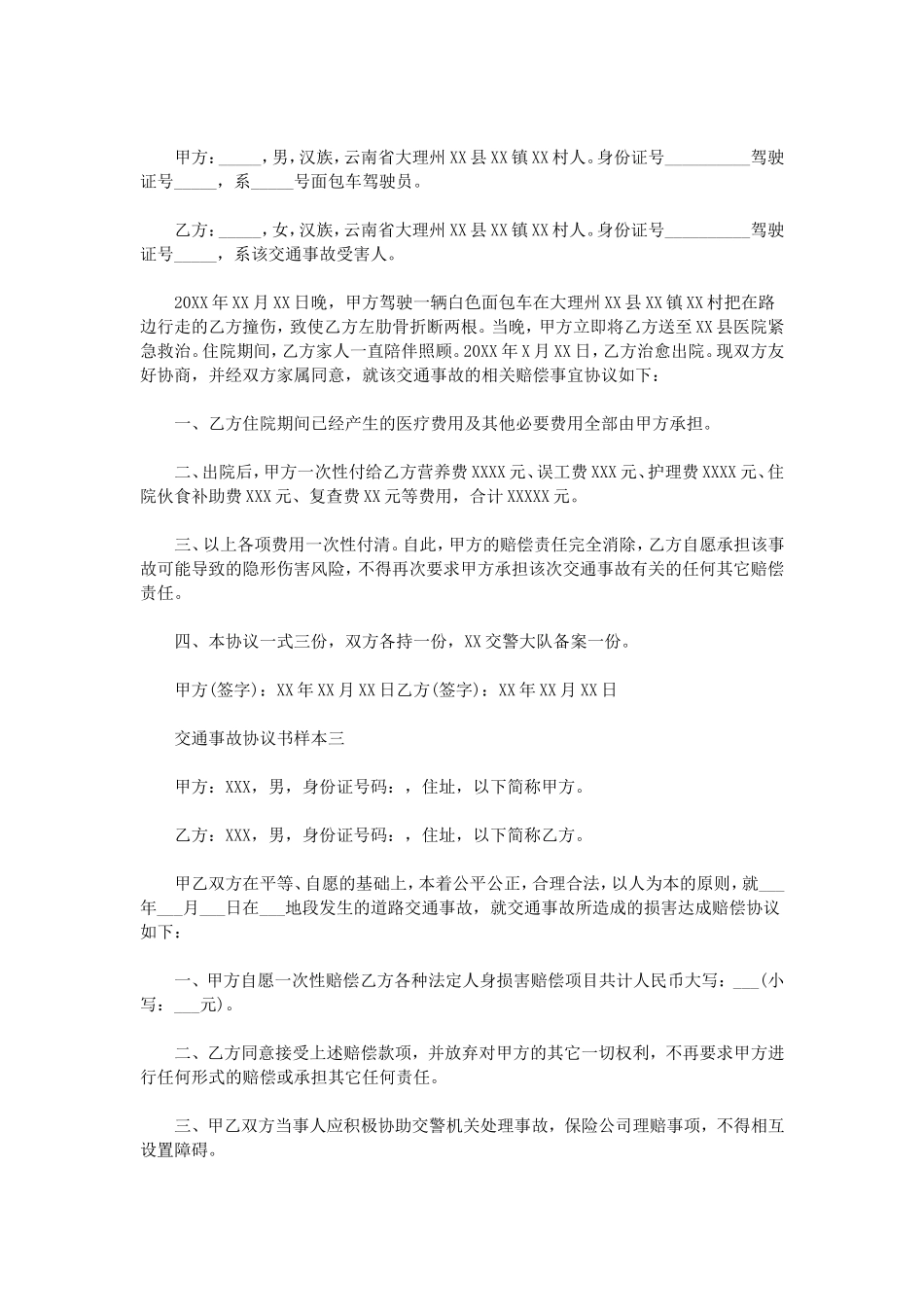 甲方：_____，男，汉族，云南省大理州XX县XX镇XX村人。身份证号__________驾驶证号_____，系_____号面包车驾驶员。

乙方：_____，女，汉族，云南省大理州XX县XX镇XX村人。身份证号__________驾驶证号_____，系该交通事故受害人。

20XX年XX月XX日晚，甲方驾驶一辆白色面包车在大理州XX县XX镇XX村把在路边行走的乙方撞伤，致使乙方左肋骨折断两根。当晚，甲方立即将乙方送至XX县医院紧急救治。住院期间，乙方家人一直陪伴照顾。20XX年X月XX日，乙方治愈出院。现双方友好协商，并经双方家属同意，就该交通事故的相关赔偿事宜协议如下：

一、乙方住院期间已经产生的医疗费用及其他必要费用全部由甲方承担。

二、出院后，甲方一次性付给乙方营养费XXXX元、误工费XXX元、护理费XXXX元、住院伙食补助费XXX元、复查费XX元等费用，合计XXXXX元。

三、以上各项费用一次性付清。自此，甲方的赔偿责任完全消除，乙方自愿承担该事故可能导致的隐形伤害风险，不得再次要求甲方承担该次交通事故有关的任何其它赔偿责任。

四、本协议一式三份，双方各持一份，XX交警大队备案一份。

甲方(签字)：XX年XX月XX日乙方(签字)：XX年XX月XX日

交通事故协议书样本三

甲方：XXX，男，身份证号码：，住址，以下简称甲方。

乙方：XXX，男，身份证号码：，住址，以下简称乙方。

甲乙双方在平等、自愿的基础上，本着公平公正，合理合法，以人为本的原则，就___年___月___日在___地段发生的道路交通事故，就交通事故所造成的损害达成赔偿协议如下：

一、甲方自愿一次性赔偿乙方各种法定人身损害赔偿项目共计人民币大写：___(小写：___元)。

二、乙方同意接受上述赔偿款项，并放弃对甲方的其它一切权利，不再要求甲方进行任何形式的赔偿或承担其它任何责任。

三、甲乙双方当事人应积极协助交警机关处理事故，保险公司理赔事项，不得相互设置障碍。